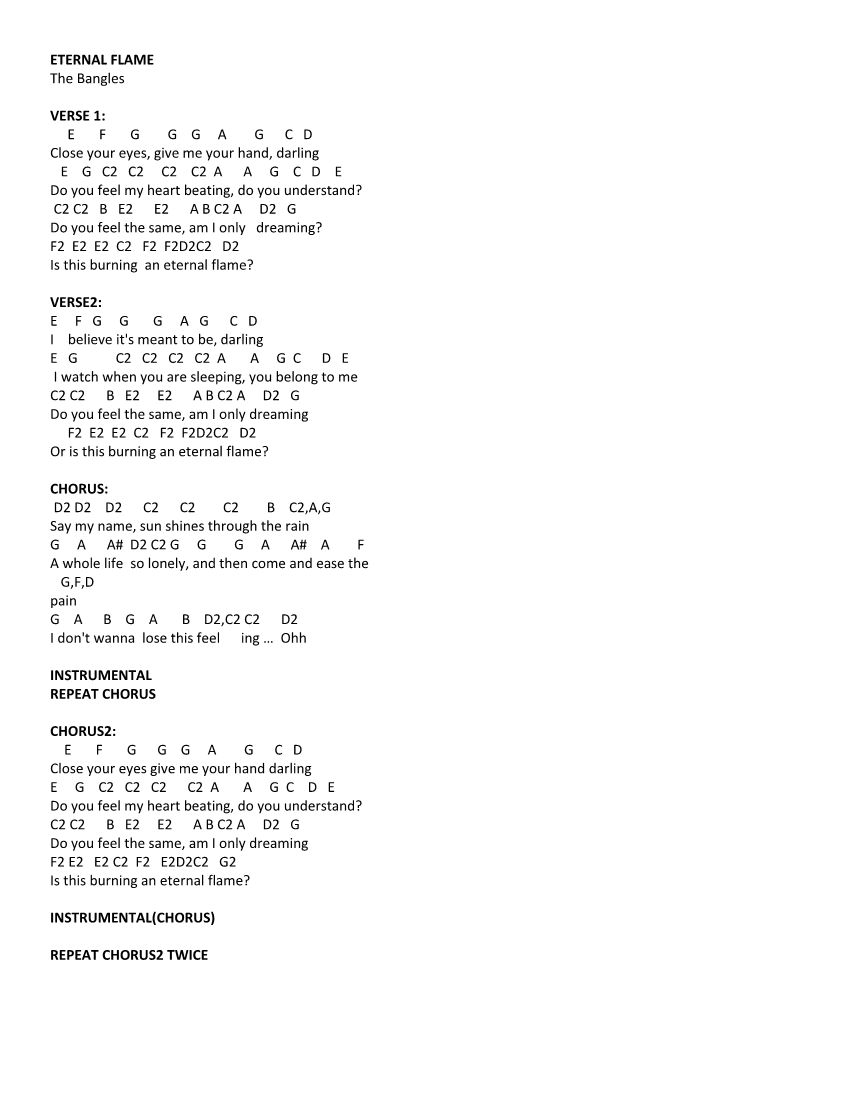 ETERNAL FLAME
The Bangles

VERSE 1:
E F G G G A G C D
Close your eyes, give me your hand, darling
E G C2 C2 C2 C2 A A G C D E
Do you feel my heart beating, do you understand?
C2 C2 B E2 E2 A B C2 A D2 G
Do you feel the same, am I only dreaming?
F2 E2 E2 C2 F2 F2D2C2 D2
Is this burning an eternal flame?

VERSE2:
E F G G G A G C D
I believe it's meant to be, darling
E G C2 C2 C2 C2 A A G C D E
I watch when you are sleeping, you belong to me
C2 C2 B E2 E2 A B C2 A D2 G
Do you feel the same, am I only dreaming
F2 E2 E2 C2 F2 F2D2C2 D2
Or is this burning an eternal flame?

CHORUS:
D2 D2 D2 C2 C2 C2 B C2,A,G
Say my name, sun shines through the rain
G A A# D2 C2 G G G A A# A F
A whole life so lonely, and then come and ease the
G,F,D
pain
G A B G A B D2,C2 C2 D2
I don't wanna lose this feel ing ... Ohh

INSTRUMENTAL
REPEAT CHORUS

CHORUS2:
E F G G G A G C D
Close your eyes give me your hand darling
E G C2 C2 C2 C2 A A G C D E
Do you feel my heart beating, do you understand?
C2 C2 B E2 E2 A B C2 A D2 G
Do you feel the same, am I only dreaming
F2 E2 E2 C2 F2 E2D2C2 G2
Is this burning an eternal flame?

INSTRUMENTAL(CHORUS)

REPEAT CHORUS2 TWICE